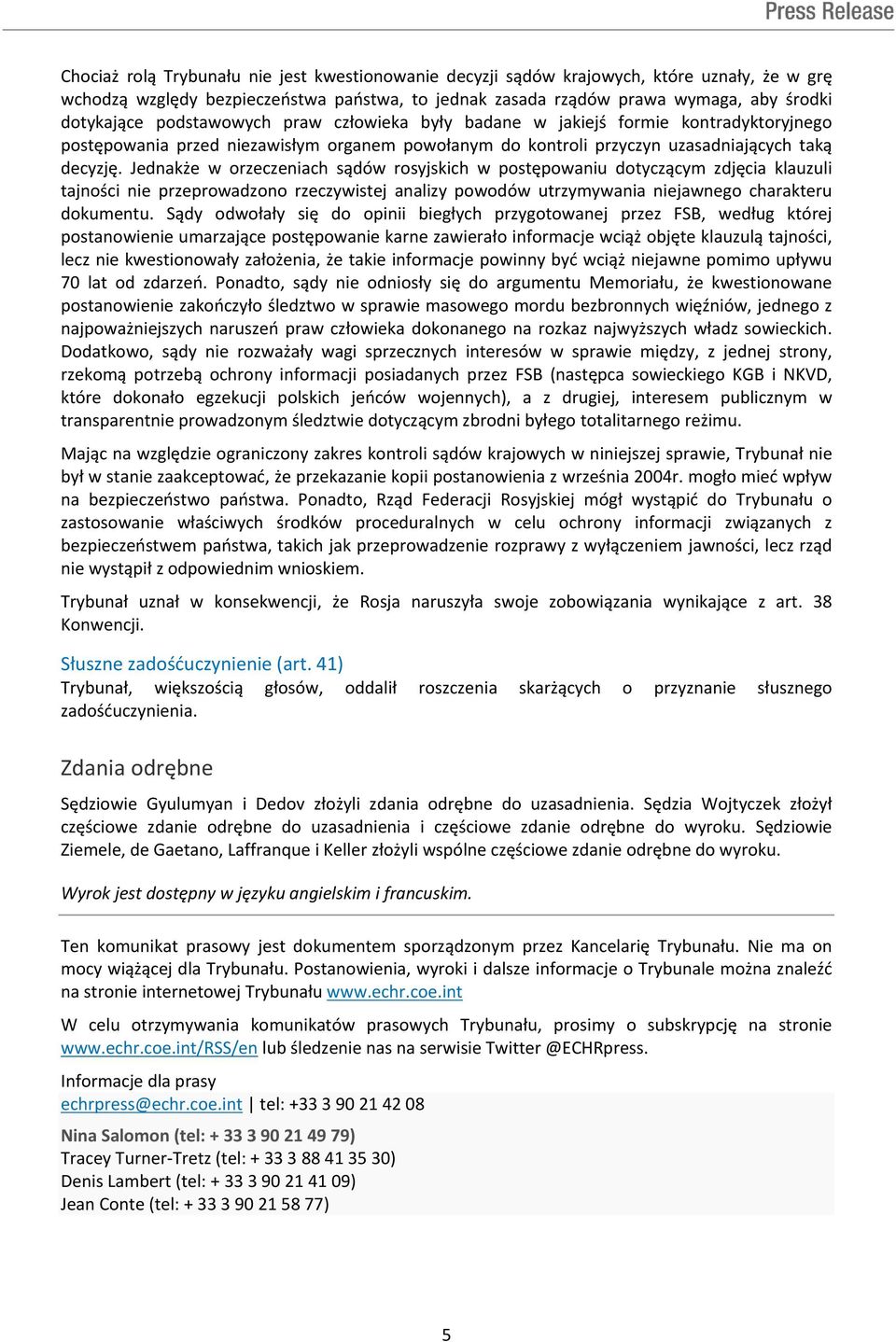 Press Release

Chociaż rolą Trybunału nie jest kwestionowanie decyzji sądów krajowych, które uznały, że w grę wchodzą względy bezpieczeństwa państwa, to jednak zasada rządów prawa wymaga, aby środki dotykające podstawowych praw człowieka były badane w jakiejś formie kontradyktoryjnego postępowania przed niezawisłym organem powołanym do kontroli przyczyn uzasadniających taką decyzję. Jednakże w orzeczeniach sądów rosyjskich w postępowaniu dotyczącym zdjęcia klauzuli tajności nie przeprowadzono rzeczywistej analizy powodów utrzymywania niejawnego charakteru dokumentu. Sądy odwołały się do opinii biegłych przygotowanej przez FSB, według której postanowienie umarzające postępowanie karne zawierało informacje wciąż objęte klauzulą tajności, lecz nie kwestionowały założenia, że takie informacje powinny być wciąż niejawne pomimo upływu 70 lat od zdarzeń. Ponadto, sądy nie odniosły się do argumentu Memoriału, że kwestionowane postanowienie zakończyło śledztwo w sprawie masowego mordu bezbronnych więźniów, jednego z najpoważniejszych naruszeń praw człowieka dokonanego na rozkaz najwyższych władz sowieckich. Dodatkowo, sądy nie rozważały wagi sprzecznych interesów w sprawie między, z jednej strony, rzekomą potrzebą ochrony informacji posiadanych przez FSB (następca sowieckiego KGB i NKVD, które dokonało egzekucji polskich jeńców wojennych), a z drugiej, interesem publicznym w transparentnie prowadzonym śledztwie dotyczącym zbrodni byłego totalitarnego reżimu.

Mając na względzie ograniczony zakres kontroli sądów krajowych w niniejszej sprawie, Trybunał nie był w stanie zaakceptować, że przekazanie kopii postanowienia z września 2004r. mogło mieć wpływ na bezpieczeństwo państwa. Ponadto, Rząd Federacji Rosyjskiej mógł wystąpić do Trybunału o zastosowanie właściwych środków proceduralnych w celu ochrony informacji związanych z bezpieczeństwem państwa, takich jak przeprowadzenie rozprawy z wyłączeniem jawności, lecz rząd nie wystąpił z odpowiednim wnioskiem.

Trybunał uznał w konsekwencji, że Rosja naruszyła swoje zobowiązania wynikające z art. 38 Konwencji.

Słuszne zadośćuczynienie (art. 41)
Trybunał, większością głosów, oddalił roszczenia skarżących o przyznanie słusznego zadośćuczynienia.

Zdania odrębne

Sędziowie Gyulumyan i Dedov złożyli zdania odrębne do uzasadnienia. Sędzia Wojtyczek złożył częściowe zdanie odrębne do uzasadnienia i częściowe zdanie odrębne do wyroku. Sędziowie Ziemele, de Gaetano, Laffranque i Keller złożyli wspólne częściowe zdanie odrębne do wyroku.

Wyrok jest dostępny w języku angielskim i francuskim.

Ten komunikat prasowy jest dokumentem sporządzonym przez Kancelarię Trybunału. Nie ma on mocy wiążącej dla Trybunału. Postanowienia, wyroki i dalsze informacje o Trybunale można znaleźć na stronie internetowej Trybunału www.echr.coe.int

W celu otrzymywania komunikatów prasowych Trybunału, prosimy o subskrypcję na stronie www.echr.coe.int/RSS/en lub śledzenie nas na serwisie Twitter @ECHRpress.

Informacje dla prasy
echrpress@echr.coe.int | tel: +33 3 90 21 42 08

Nina Salomon (tel: + 33 3 90 21 49 79)
Tracey Turner-Tretz (tel: + 33 3 88 41 35 30)
Denis Lambert (tel: + 33 3 90 21 41 09)
Jean Conte (tel: + 33 3 90 21 58 77)

5